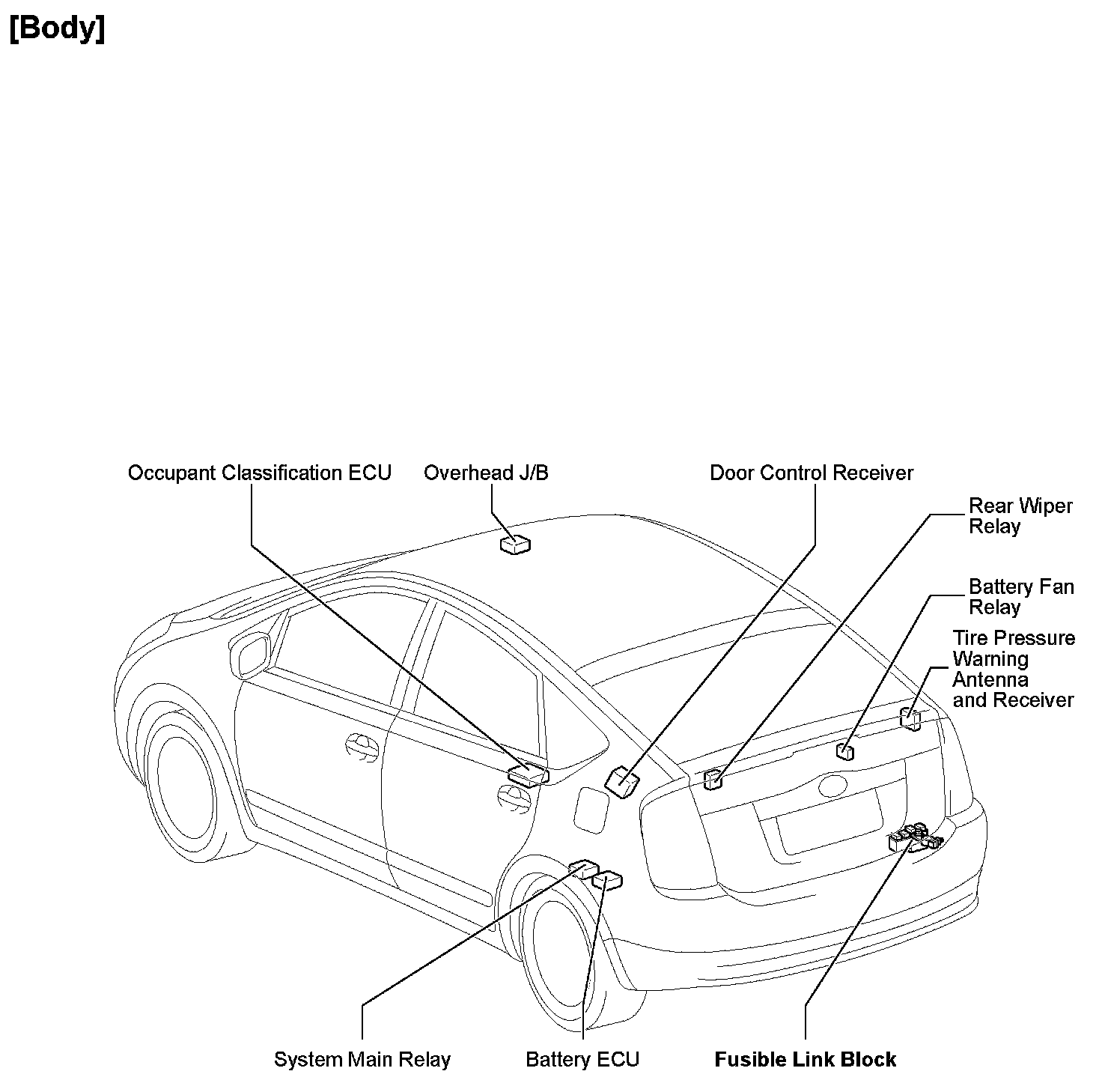 [Body]

Occupant Classification ECU

Overhead J/B

Door Control Receiver

Rear Wiper Relay

Battery Fan Relay

Tire Pressure Warning Antenna and Receiver

System Main Relay

Battery ECU

Fusible Link Block